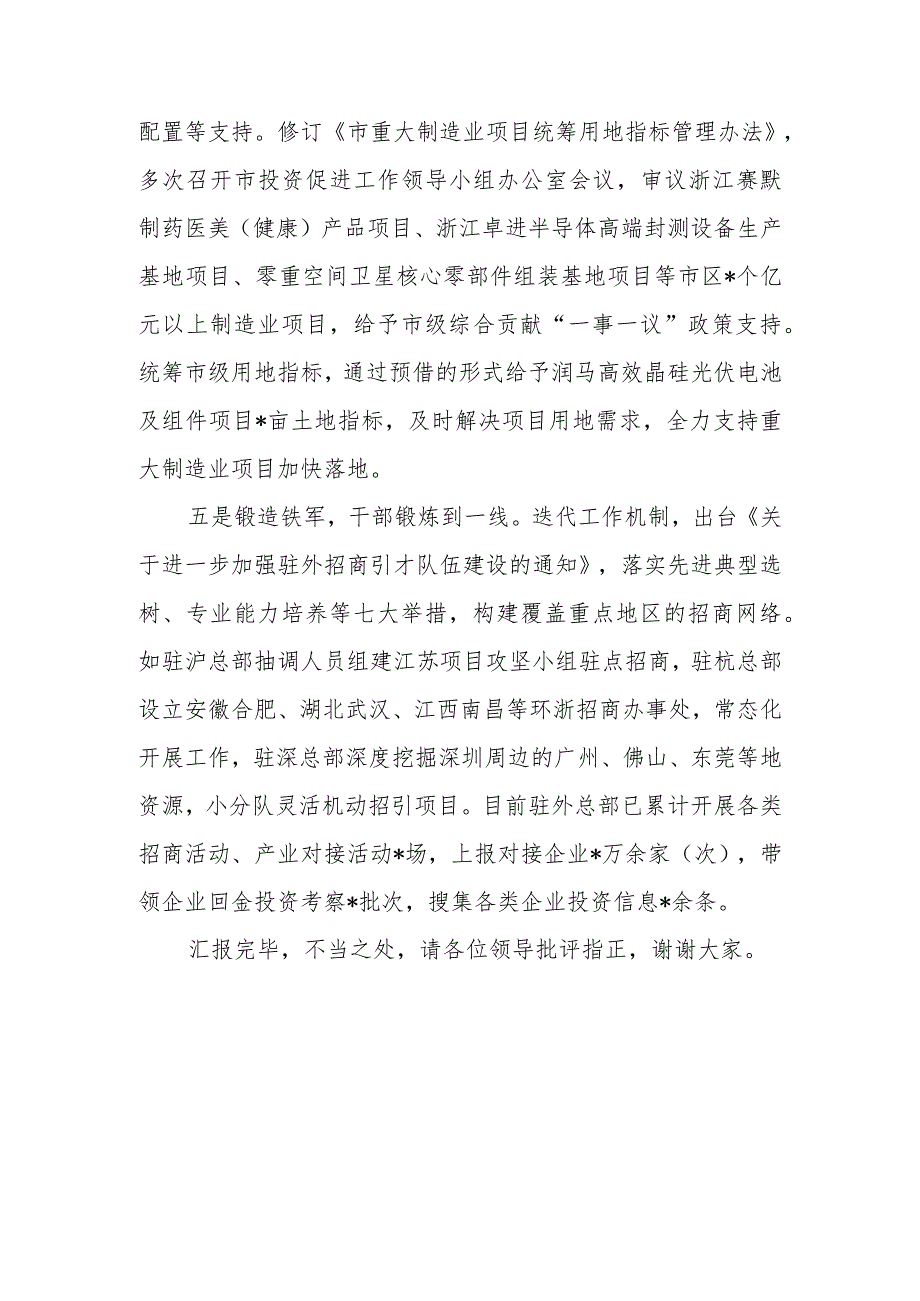 配置等支持。修订《市重大制造业项目统筹用地指标管理办法》，多次召开市投资促进工作领导小组办公室会议，审议浙江赛默制药医美（健康）产品项目、浙江卓进半导体高端封测设备生产基地项目、零重空间卫星核心零部件组装基地项目等市区*个亿元以上制造业项目，给予市级综合贡献“一事一议”政策支持。统筹市级用地指标，通过预借的形式给予润马高效晶硅光伏电池及组件项目*亩土地指标，及时解决项目用地需求，全力支持重大制造业项目加快落地。

五是锻造铁军，干部锻炼到一线。迭代工作机制，出台《关于进一步加强驻外招商引才队伍建设的通知》，落实先进典型选树、专业能力培养等七大举措，构建覆盖重点地区的招商网络。如驻沪总部抽调人员组建江苏项目攻坚小组驻点招商，驻杭总部设立安徽合肥、湖北武汉、江西南昌等环浙招商办事处，常态化开展工作，驻深总部深度挖掘深圳周边的广州、佛山、东莞等地资源，小分队灵活机动招引项目。目前驻外总部已累计开展各类招商活动、产业对接活动*场，上报对接企业*万余家（次），带领企业回金投资考察*批次，搜集各类企业投资信息*余条。

汇报完毕，不当之处，请各位领导批评指正，谢谢大家。